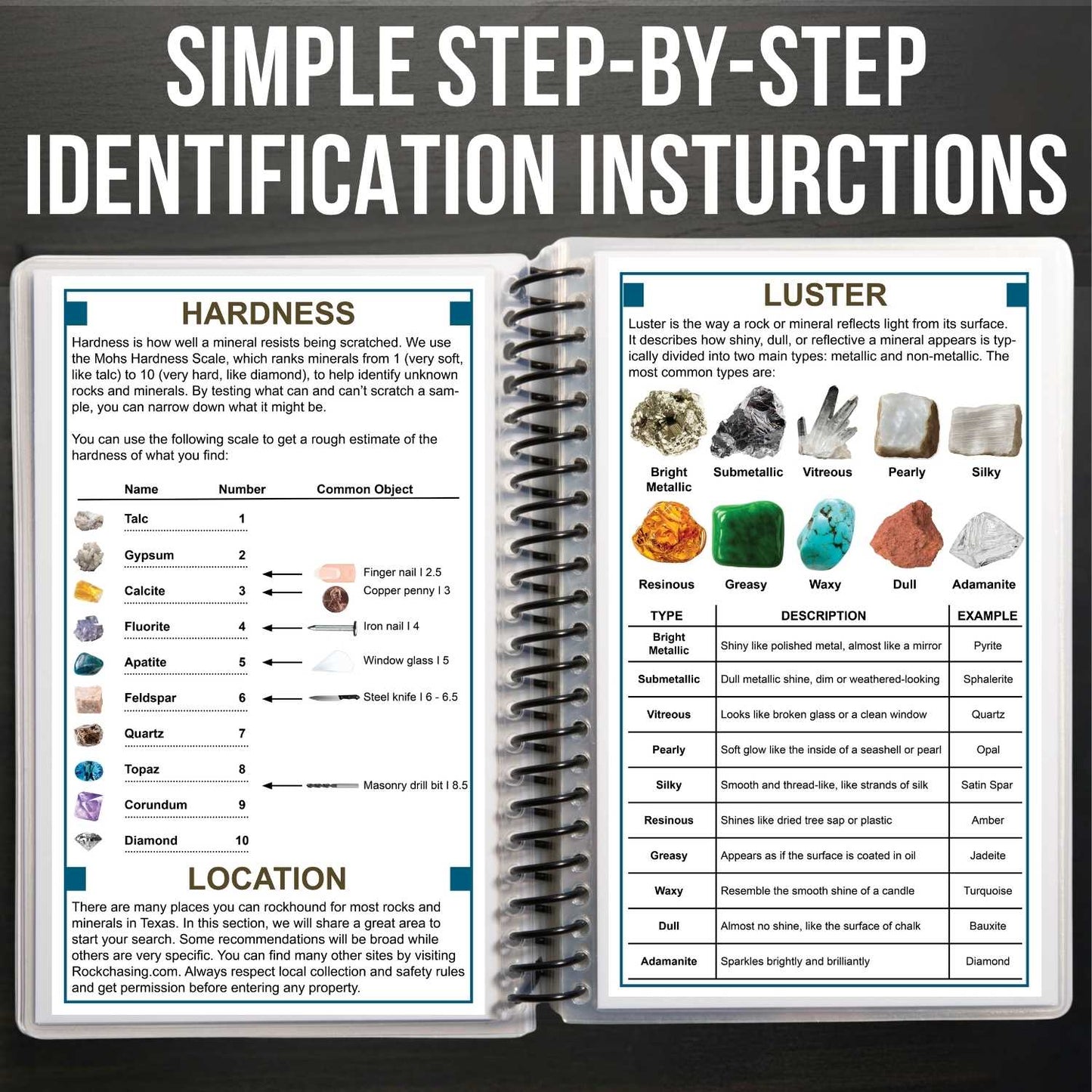 SIMPLE STEP-BY-STEP IDENTIFICATION INSTURCTIONS

HARDNESS

Hardness is how well a mineral resists being scratched. We use the Mohs Hardness Scale, which ranks minerals from 1 (very soft, like talc) to 10 (very hard, like diamond), to help identify unknown rocks and minerals. By testing what can and can't scratch a sample, you can narrow down what it might be.

You can use the following scale to get a rough estimate of the hardness of what you find:

| Name | Number | Common Object |
|---|---|---|
| Talc | 1 | |
| Gypsum | 2 | Finger nail I 2.5 |
| Calcite | 3 | Copper penny I 3 |
| Fluorite | 4 | Iron nail I 4 |
| Apatite | 5 | Window glass I 5 |
| Feldspar | 6 | Steel knife I 6 - 6.5 |
| Quartz | 7 | |
| Topaz | 8 | Masonry drill bit I 8.5 |
| Corundum | 9 | |
| Diamond | 10 | |

LOCATION

There are many places you can rockhound for most rocks and minerals in Texas. In this section, we will share a great area to start your search. Some recommendations will be broad while others are very specific. You can find many other sites by visiting Rockchasing.com. Always respect local collection and safety rules and get permission before entering any property.

LUSTER

Luster is the way a rock or mineral reflects light from its surface. It describes how shiny, dull, or reflective a mineral appears is typically divided into two main types: metallic and non-metallic. The most common types are:

Bright Metallic Submetallic Vitreous Pearly Silky
Resinous Greasy Waxy Dull Adamanite

| TYPE | DESCRIPTION | EXAMPLE |
|---|---|---|
| Bright Metallic | Shiny like polished metal, almost like a mirror | Pyrite |
| Submetallic | Dull metallic shine, dim or weathered-looking | Sphalerite |
| Vitreous | Looks like broken glass or a clean window | Quartz |
| Pearly | Soft glow like the inside of a seashell or pearl | Opal |
| Silky | Smooth and thread-like, like strands of silk | Satin Spar |
| Resinous | Shines like dried tree sap or plastic | Amber |
| Greasy | Appears as if the surface is coated in oil | Jadeite |
| Waxy | Resemble the smooth shine of a candle | Turquoise |
| Dull | Almost no shine, like the surface of chalk | Bauxite |
| Adamanite | Sparkles brightly and brilliantly | Diamond |